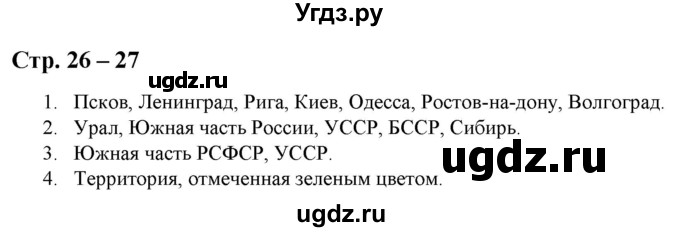 Угдз.ру

Стр. 26 – 27

ugdz.ru

1. Псков, Ленинград, Рига, Киев, Одесса, Ростов-на-дону, Волгоград.
2. Урал, Южная часть России, УССР, БССР, Сибирь.
3. Южная часть РСФСР, УССР.
4. Территория, отмеченная зеленым цветом.

ugdz.ru

ugdz.ru